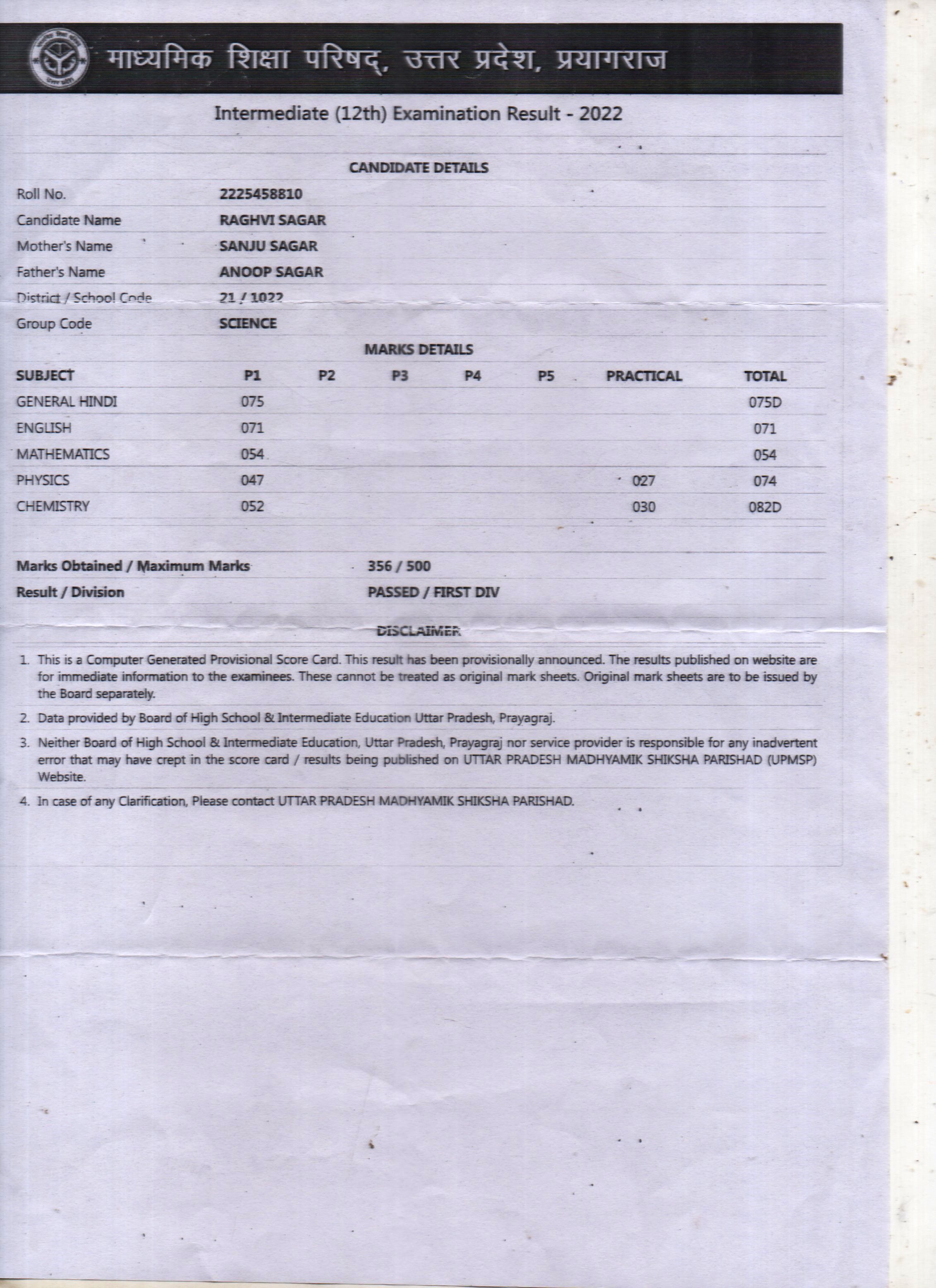 माध्यमिक शिक्षा परिषद्, उत्तर प्रदेश, प्रयागराज

Intermediate (12th) Examination Result - 2022

CANDIDATE DETAILS

| | |
|---|---|
| Roll No. | 2225458810 |
| Candidate Name | RAGHVI SAGAR |
| Mother's Name | SANJU SAGAR |
| Father's Name | ANOOP SAGAR |
| District / School Code | 21 / 1022 |
| Group Code | SCIENCE |

MARKS DETAILS

| SUBJECT | P1 | P2 | P3 | P4 | P5 | PRACTICAL | TOTAL |
|---|---|---|---|---|---|---|---|
| GENERAL HINDI | 075 | | | | | | 075D |
| ENGLISH | 071 | | | | | | 071 |
| MATHEMATICS | 054 | | | | | | 054 |
| PHYSICS | 047 | | | | | 027 | 074 |
| CHEMISTRY | 052 | | | | | 030 | 082D |

| | |
|---|---|
| Marks Obtained / Maximum Marks | 356 / 500 |
| Result / Division | PASSED / FIRST DIV |

DISCLAIMER

1. This is a Computer Generated Provisional Score Card. This result has been provisionally announced. The results published on website are for immediate information to the examinees. These cannot be treated as original mark sheets. Original mark sheets are to be issued by the Board separately.

2. Data provided by Board of High School & Intermediate Education Uttar Pradesh, Prayagraj.

3. Neither Board of High School & Intermediate Education, Uttar Pradesh, Prayagraj nor service provider is responsible for any inadvertent error that may have crept in the score card / results being published on UTTAR PRADESH MADHYAMIK SHIKSHA PARISHAD (UPMSP) Website.

4. In case of any Clarification, Please contact UTTAR PRADESH MADHYAMIK SHIKSHA PARISHAD.